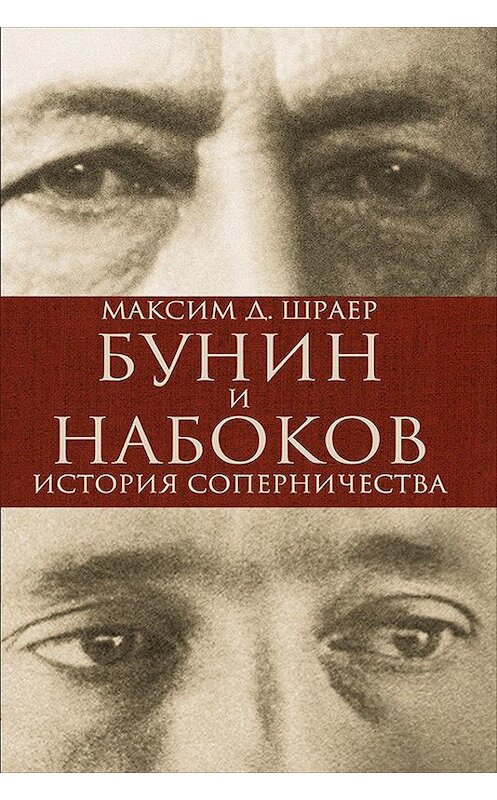 МАКСИМ Д. ШРАЕР
БУНИН
И
НАБОКОВ
ИСТОРИЯ СОПЕРНИЧЕСТВА